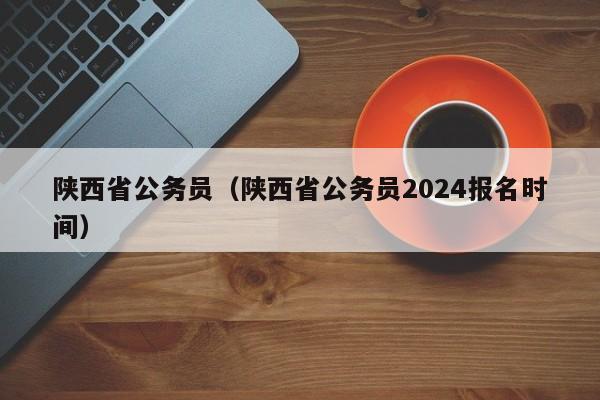 陕西省公务员（陕西省公务员2024报名时间）